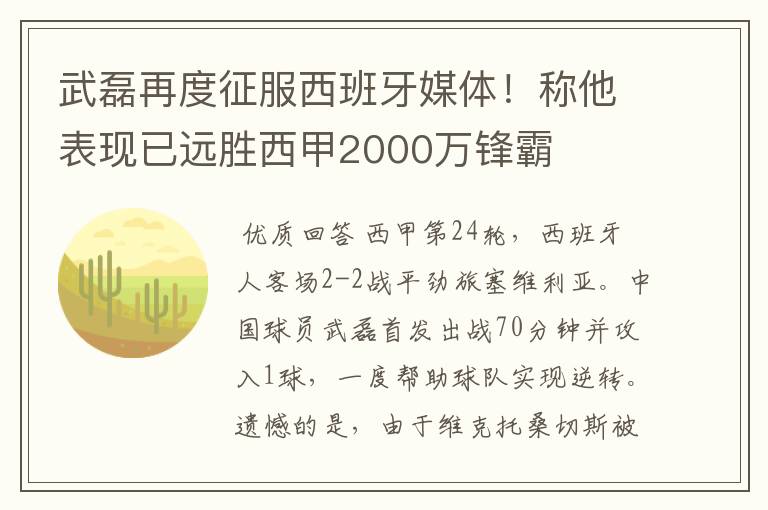 武磊再度征服西班牙媒体！称他表现已远胜西甲2000万锋霸

优质回答 西甲第24轮，西班牙人客场2-2战平劲旅塞维利亚。中国球员武磊首发出战70分钟并攻入1球，一度帮助球队实现逆转。遗憾的是，由于维克托桑切斯被